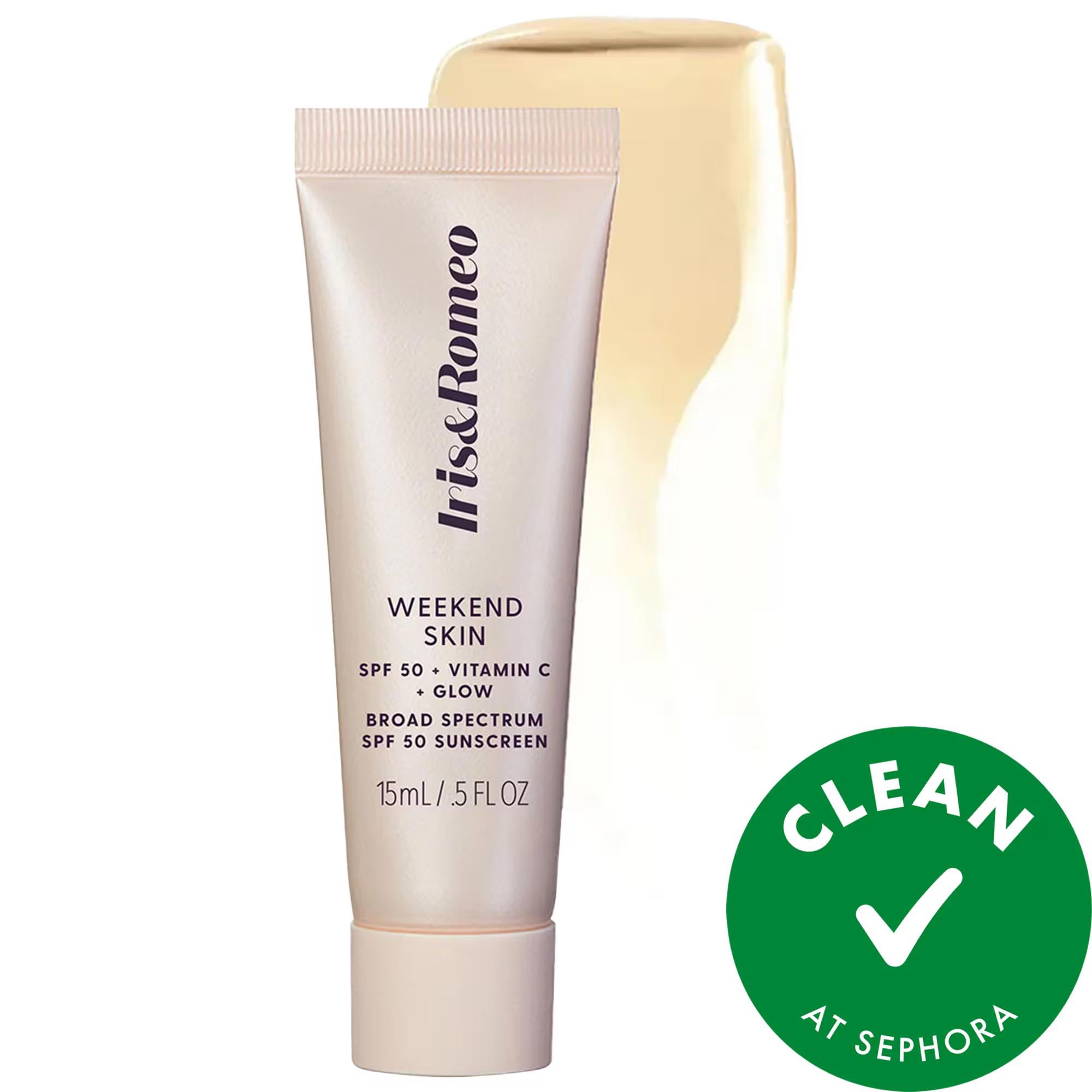 Iris&Romeo

WEEKEND SKIN

SPF 50 + VITAMIN C + GLOW

BROAD SPECTRUM SPF 50 SUNSCREEN

15mL / .5 FL OZ

CLEAN

AT SEPHORA